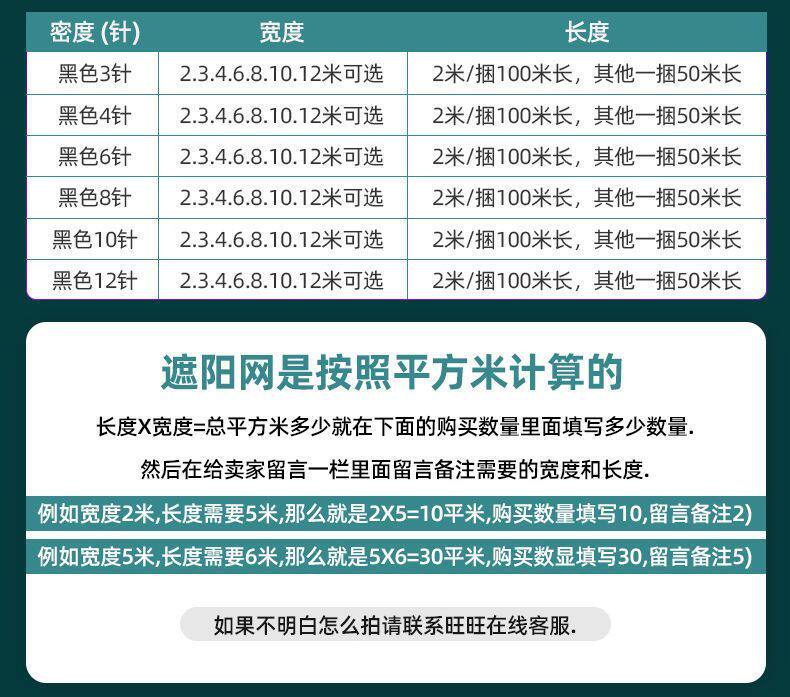 | 密度(针) | 宽度 | 长度 |
|---|---|---|
| 黑色3针 | 2.3.4.6.8.10.12米可选 | 2米/捆100米长，其他一捆50米长 |
| 黑色4针 | 2.3.4.6.8.10.12米可选 | 2米/捆100米长，其他一捆50米长 |
| 黑色6针 | 2.3.4.6.8.10.12米可选 | 2米/捆100米长，其他一捆50米长 |
| 黑色8针 | 2.3.4.6.8.10.12米可选 | 2米/捆100米长，其他一捆50米长 |
| 黑色10针 | 2.3.4.6.8.10.12米可选 | 2米/捆100米长，其他一捆50米长 |
| 黑色12针 | 2.3.4.6.8.10.12米可选 | 2米/捆100米长，其他一捆50米长 |

遮阳网是按照平方米计算的

长度X宽度=总平方米多少就在下面的购买数量里面填写多少数量.

然后在给卖家留言一栏里面留言备注需要的宽度和长度.

例如宽度2米,长度需要5米,那么就是2X5=10平米,购买数量填写10,留言备注2)

例如宽度5米,长度需要6米,那么就是5X6=30平米,购买数显填写30,留言备注5)

如果不明白怎么拍请联系旺旺在线客服.